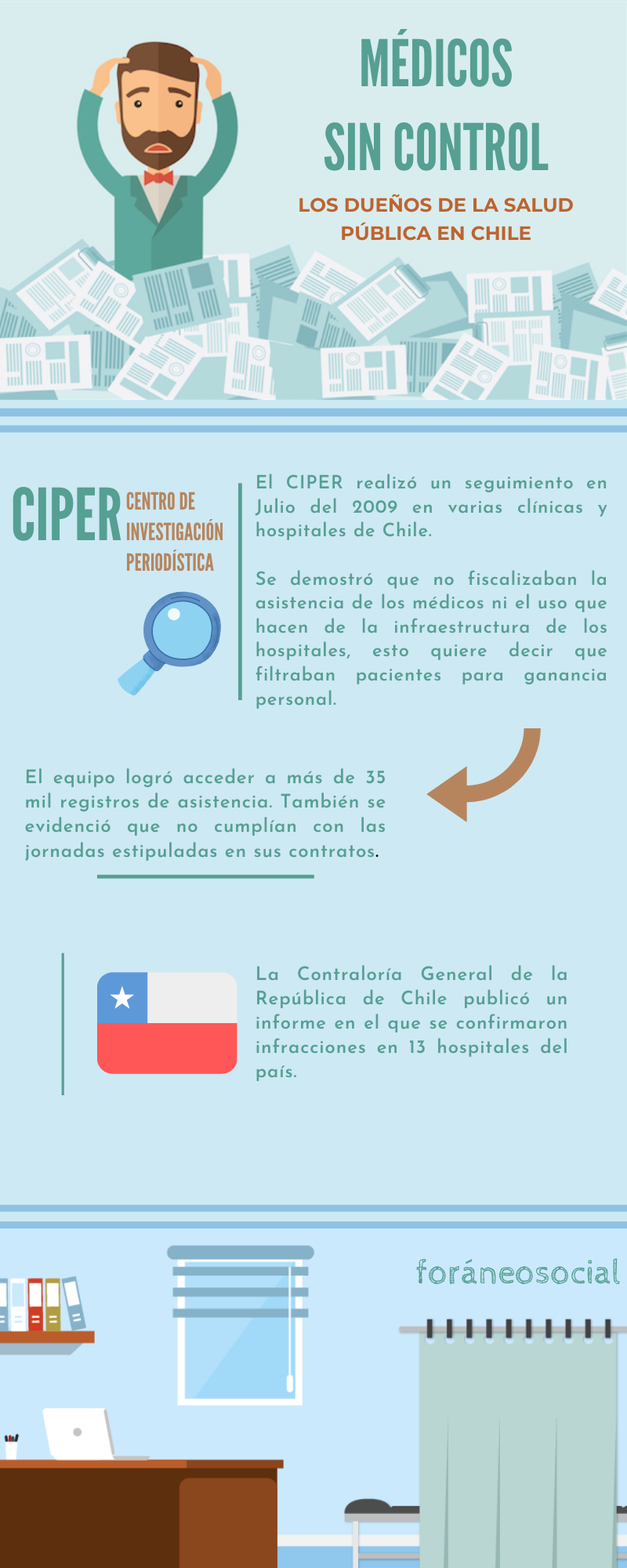 MÉDICOS SIN CONTROL

LOS DUEÑOS DE LA SALUD PÚBLICA EN CHILE

CIPER CENTRO DE INVESTIGACIÓN PERIODÍSTICA

El CIPER realizó un seguimiento en Julio del 2009 en varias clínicas y hospitales de Chile.

Se demostró que no fiscalizaban la asistencia de los médicos ni el uso que hacen de la infraestructura de los hospitales, esto quiere decir que filtraban pacientes para ganancia personal.

El equipo logró acceder a más de 35 mil registros de asistencia. También se evidenció que no cumplían con las jornadas estipuladas en sus contratos.

La Contraloría General de la República de Chile publicó un informe en el que se confirmaron infracciones en 13 hospitales del país.

foráneosocial